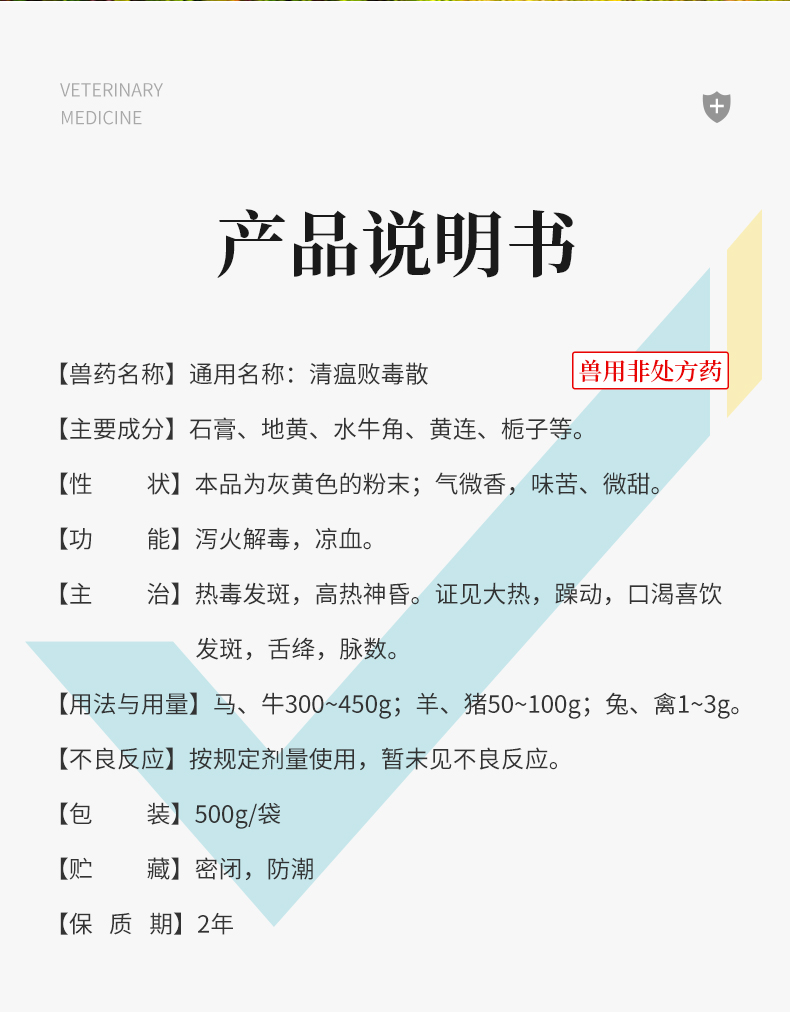 VETERINARY
MEDICINE

产品说明书

【兽药名称】通用名称：清瘟败毒散

兽用非处方药

【主要成分】石膏、地黄、水牛角、黄连、栀子等。

【性　　状】本品为灰黄色的粉末；气微香，味苦、微甜。

【功　　能】泻火解毒，凉血。

【主　　治】热毒发斑，高热神昏。证见大热，躁动，口渴喜饮发斑，舌绛，脉数。

【用法与用量】马、牛300~450g；羊、猪50~100g；兔、禽1~3g。

【不良反应】按规定剂量使用，暂未见不良反应。

【包　　装】500g/袋

【贮　　藏】密闭，防潮

【保 质 期】2年